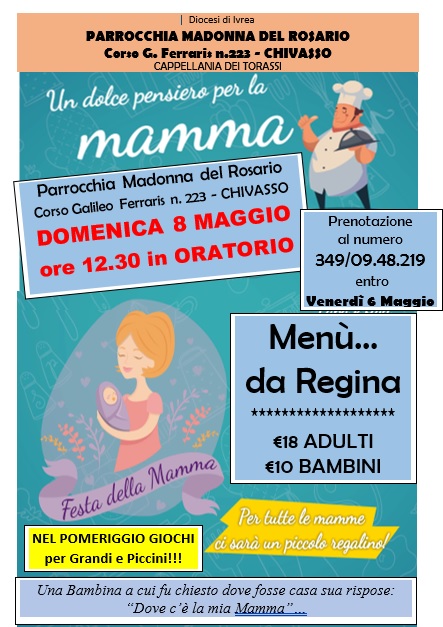 | Diocesi di Ivrea
PARROCCHIA MADONNA DEL ROSARIO
Corso G. Ferraris n.223 - CHIVASSO
CAPPELLANIA DEI TORASSI

Un dolce pensiero per la
mamma

Parrocchia Madonna del Rosario
Corso Galileo Ferraris n. 223 - CHIVASSO
DOMENICA 8 MAGGIO
ore 12.30 in ORATORIO

Prenotazione
al numero
349/09.48.219
entro
Venerdì 6 Maggio

Menù...
da Regina
********************
€18 ADULTI
€10 BAMBINI

Festa della Mamma

Per tutte le mamme
ci sarà un piccolo regalino!

NEL POMERIGGIO GIOCHI
per Grandi e Piccini!!!

Una Bambina a cui fu chiesto dove fosse casa sua rispose:
"Dove c'è la mia Mamma"...